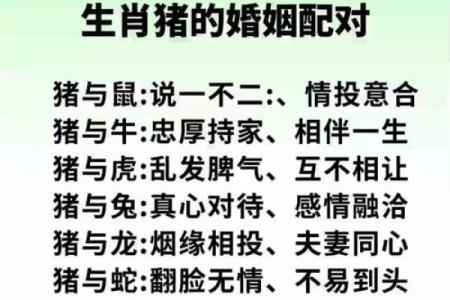 生肖猪的婚姻配对

猪与鼠:说一不二:、情投意合
猪与牛:忠厚持家、相伴一生
猪与虎:乱发脾气、互不相让
猪与兔:真心对待、感情融洽
猪与龙:烟缘相投、夫妻同心
猪与蛇:翻脸无情、不易到头